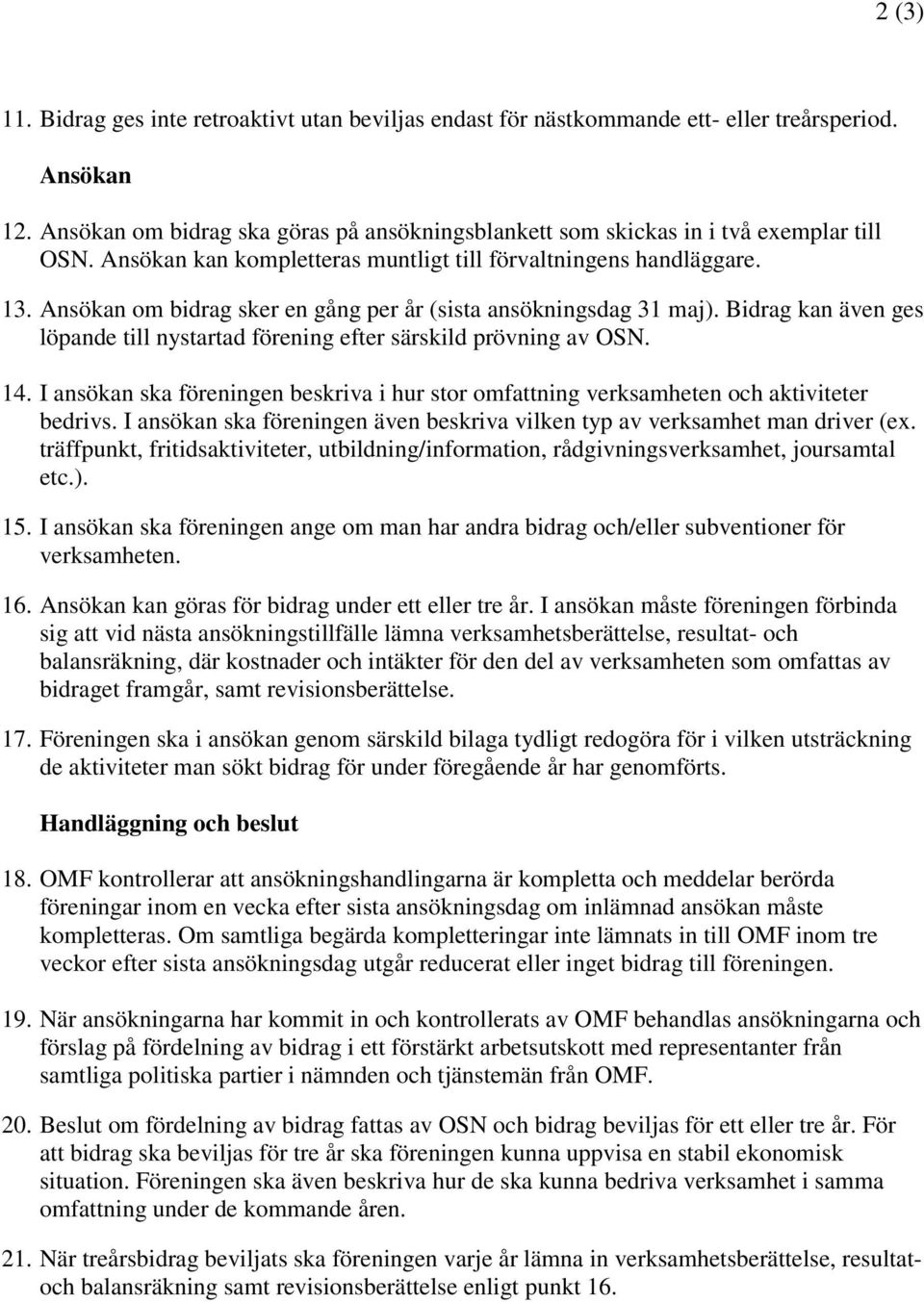 2 (3)

11. Bidrag ges inte retroaktivt utan beviljas endast för nästkommande ett- eller treårsperiod.

Ansökan

12. Ansökan om bidrag ska göras på ansökningsblankett som skickas in i två exemplar till OSN. Ansökan kan kompletteras muntligt till förvaltningens handläggare.

13. Ansökan om bidrag sker en gång per år (sista ansökningsdag 31 maj). Bidrag kan även ges löpande till nystartad förening efter särskild prövning av OSN.

14. I ansökan ska föreningen beskriva i hur stor omfattning verksamheten och aktiviteter bedrivs. I ansökan ska föreningen även beskriva vilken typ av verksamhet man driver (ex. träffpunkt, fritidsaktiviteter, utbildning/information, rådgivningsverksamhet, joursamtal etc.).

15. I ansökan ska föreningen ange om man har andra bidrag och/eller subventioner för verksamheten.

16. Ansökan kan göras för bidrag under ett eller tre år. I ansökan måste föreningen förbinda sig att vid nästa ansökningstillfälle lämna verksamhetsberättelse, resultat- och balansräkning, där kostnader och intäkter för den del av verksamheten som omfattas av bidraget framgår, samt revisionsberättelse.

17. Föreningen ska i ansökan genom särskild bilaga tydligt redogöra för i vilken utsträckning de aktiviteter man sökt bidrag för under föregående år har genomförts.

Handläggning och beslut

18. OMF kontrollerar att ansökningshandlingarna är kompletta och meddelar berörda föreningar inom en vecka efter sista ansökningsdag om inlämnad ansökan måste kompletteras. Om samtliga begärda kompletteringar inte lämnats in till OMF inom tre veckor efter sista ansökningsdag utgår reducerat eller inget bidrag till föreningen.

19. När ansökningarna har kommit in och kontrollerats av OMF behandlas ansökningarna och förslag på fördelning av bidrag i ett förstärkt arbetsutskott med representanter från samtliga politiska partier i nämnden och tjänstemän från OMF.

20. Beslut om fördelning av bidrag fattas av OSN och bidrag beviljas för ett eller tre år. För att bidrag ska beviljas för tre år ska föreningen kunna uppvisa en stabil ekonomisk situation. Föreningen ska även beskriva hur de ska kunna bedriva verksamhet i samma omfattning under de kommande åren.

21. När treårsbidrag beviljats ska föreningen varje år lämna in verksamhetsberättelse, resultat- och balansräkning samt revisionsberättelse enligt punkt 16.